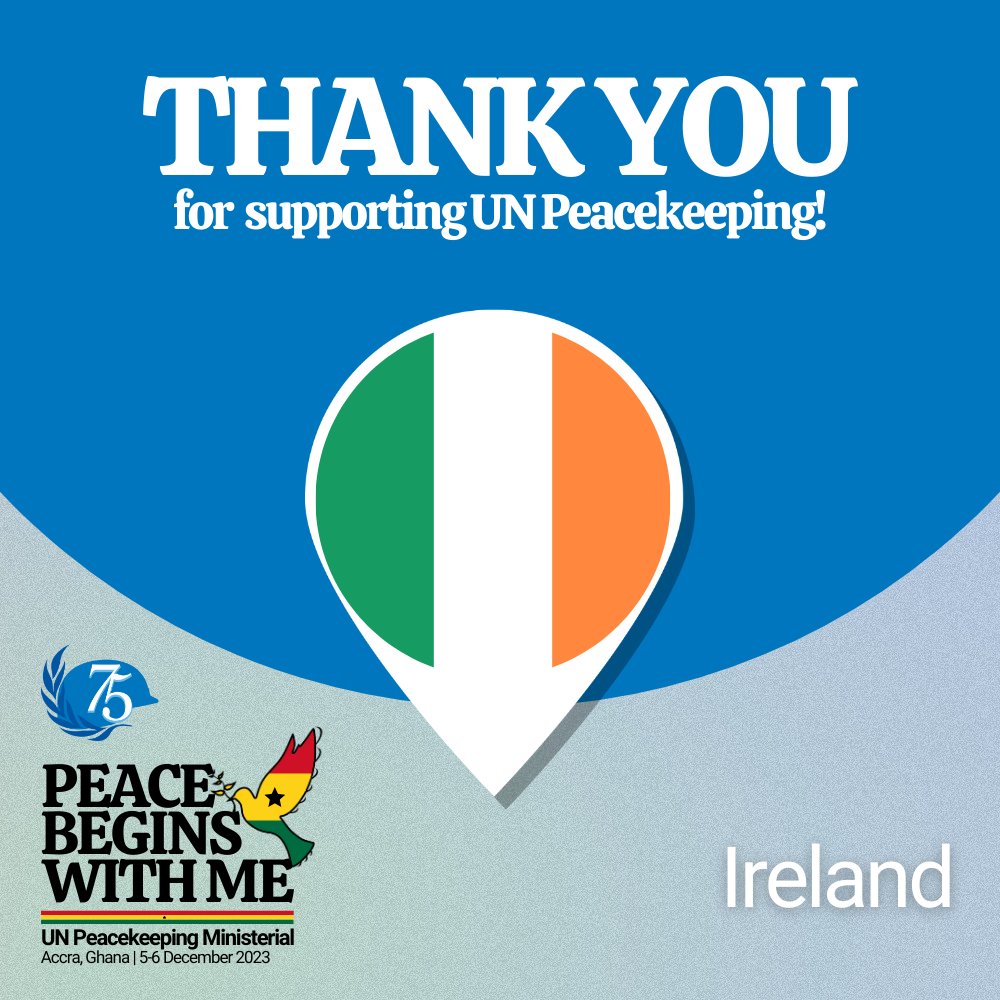 THANK YOU
for supporting UN Peacekeeping!

75

PEACE BEGINS WITH ME

UN Peacekeeping Ministerial
Accra, Ghana | 5-6 December 2023

Ireland